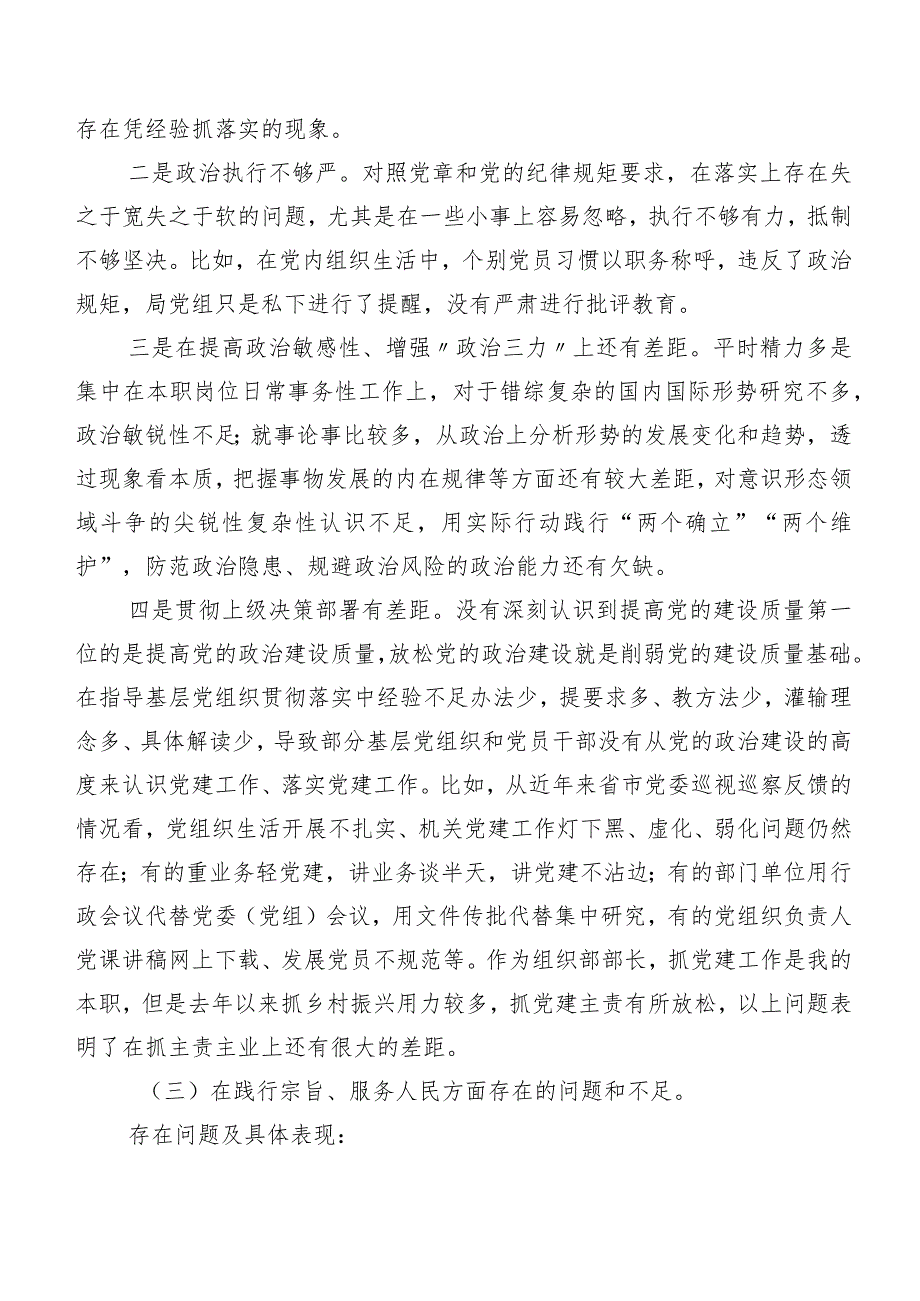 存在凭经验抓落实的现象。

二是政治执行不够严。对照党章和党的纪律规矩要求，在落实上存在失之于宽失之于软的问题，尤其是在一些小事上容易忽略，执行不够有力，抵制不够坚决。比如，在党内组织生活中，个别党员习惯以职务称呼，违反了政治规矩，局党组只是私下进行了提醒，没有严肃进行批评教育。

三是在提高政治敏感性、增强〃政治三力〃上还有差距。平时精力多是集中在本职岗位日常事务性工作上，对于错综复杂的国内国际形势研究不多，政治敏锐性不足；就事论事比较多，从政治上分析形势的发展变化和趋势，透过现象看本质，把握事物发展的内在规律等方面还有较大差距，对意识形态领域斗争的尖锐性复杂性认识不足，用实际行动践行“两个确立”“两个维护”，防范政治隐患、规避政治风险的政治能力还有欠缺。

四是贯彻上级决策部署有差距。没有深刻认识到提高党的建设质量第一位的是提高党的政治建设质量，放松党的政治建设就是削弱党的建设质量基础。在指导基层党组织贯彻落实中经验不足办法少，提要求多、教方法少，灌输理念多、具体解读少，导致部分基层党组织和党员干部没有从党的政治建设的高度来认识党建工作、落实党建工作。比如，从近年来省市党委巡视巡察反馈的情况看，党组织生活开展不扎实、机关党建工作灯下黑、虚化、弱化问题仍然存在；有的重业务轻党建，讲业务谈半天，讲党建不沾边；有的部门单位用行政会议代替党委（党组）会议，用文件传批代替集中研究，有的党组织负责人党课讲稿网上下载、发展党员不规范等。作为组织部部长，抓党建工作是我的本职，但是去年以来抓乡村振兴用力较多，抓党建主责有所放松，以上问题表明了在抓主责主业上还有很大的差距。

（三）在践行宗旨、服务人民方面存在的问题和不足。

存在问题及具体表现：